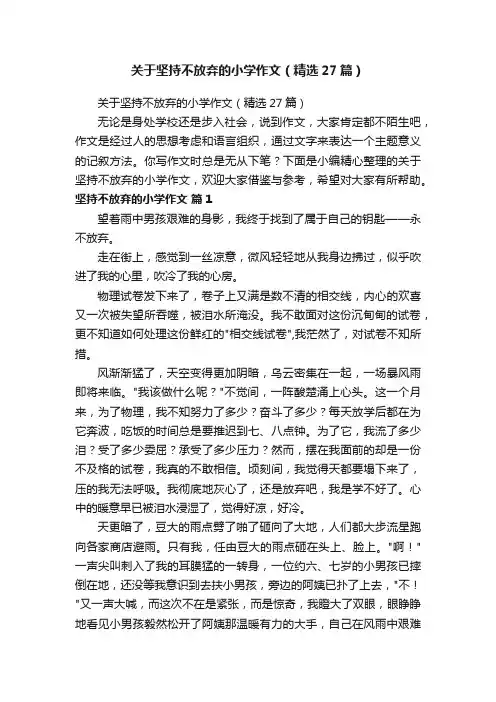 关于坚持不放弃的小学作文（精选27篇）

关于坚持不放弃的小学作文（精选27篇）

无论是身处学校还是步入社会，说到作文，大家肯定都不陌生吧，作文是经过人的思想考虑和语言组织，通过文字来表达一个主题意义的记叙方法。你写作文时总是无从下笔？下面是小编精心整理的关于坚持不放弃的小学作文，欢迎大家借鉴与参考，希望对大家有所帮助。

坚持不放弃的小学作文 篇1

望着雨中男孩艰难的身影，我终于找到了属于自己的钥匙——永不放弃。

走在街上，感觉到一丝凉意，微风轻轻地从我身边拂过，似乎吹进了我的心里，吹冷了我的心房。

物理试卷发下来了，卷子上又满是数不清的相交线，内心的欢喜又一次被失望所吞噬，被泪水所淹没。我不敢面对这份沉甸甸的试卷，更不知道如何处理这份鲜红的"相交线试卷"，我茫然了，对试卷不知所措。

风渐渐猛了，天空变得更加阴暗，乌云密集在一起，一场暴风雨即将来临。"我该做什么呢？"不觉间，一阵酸楚涌上心头。这一个月来，为了物理，我不知努力了多少？奋斗了多少？每天放学后都在为它奔波，吃饭的时间总是要推迟到七、八点钟。为了它，我流了多少泪？受了多少委屈？承受了多少压力？然而，摆在我面前的却是一份不及格的试卷，我真的不敢相信。顷刻间，我觉得天都要塌下来了，压的我无法呼吸。我彻底地灰心了，还是放弃吧，我是学不好了。心中的暖意早已被泪水浸湿了，觉得好凉，好冷。

天更暗了，豆大的雨点劈了啪了砸向了大地，人们都大步流星跑向各家商店避雨。只有我，任由豆大的雨点砸在头上、脸上。"啊！"一声尖叫刺入了我的耳膜猛的一转身，一位约六、七岁的小男孩已摔倒在地，还没等我意识到去扶小男孩，旁边的阿姨已扑了上去，"不！"又一声大喊，而这次不在是紧张，而是惊奇，我瞪大了双眼，眼睁睁地看见小男孩毅然松开了阿姨那温暖有力的大手，自己在风雨中艰难